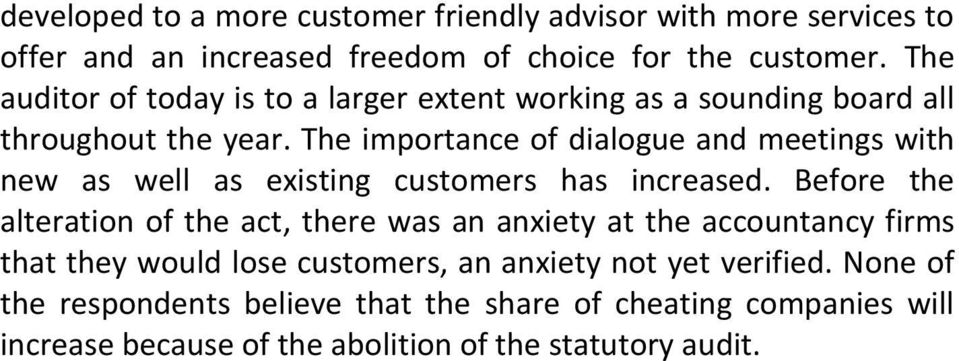 developed to a more customer friendly advisor with more services to offer and an increased freedom of choice for the customer. The auditor of today is to a larger extent working as a sounding board all throughout the year. The importance of dialogue and meetings with new as well as existing customers has increased. Before the alteration of the act, there was an anxiety at the accountancy firms that they would lose customers, an anxiety not yet verified. None of the respondents believe that the share of cheating companies will increase because of the abolition of the statutory audit.